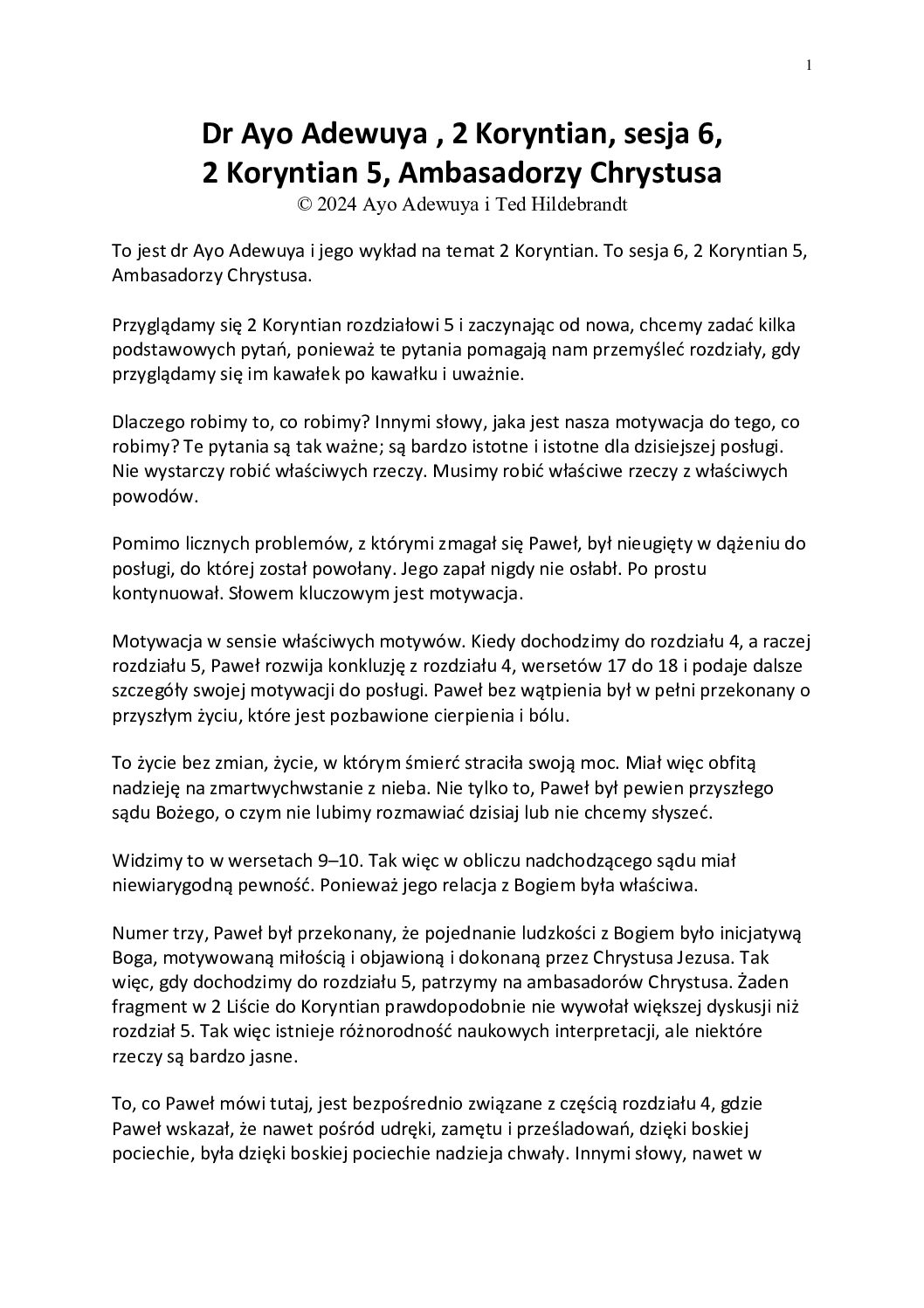 1

Dr Ayo Adewuya , 2 Koryntian, sesja 6,
2 Koryntian 5, Ambasadorzy Chrystusa
© 2024 Ayo Adewuya i Ted Hildebrandt

To jest dr Ayo Adewuya i jego wykład na temat 2 Koryntian. To sesja 6, 2 Koryntian 5, Ambasadorzy Chrystusa.

Przyglądamy się 2 Koryntian rozdziałowi 5 i zaczynając od nowa, chcemy zadać kilka podstawowych pytań, ponieważ te pytania pomagają nam przemyśleć rozdziały, gdy przyglądamy się im kawałek po kawałku i uważnie.

Dlaczego robimy to, co robimy? Innymi słowy, jaka jest nasza motywacja do tego, co robimy? Te pytania są tak ważne; są bardzo istotne i istotne dla dzisiejszej posługi. Nie wystarczy robić właściwych rzeczy. Musimy robić właściwe rzeczy z właściwych powodów.

Pomimo licznych problemów, z którymi zmagał się Paweł, był nieugięty w dążeniu do posługi, do której został powołany. Jego zapał nigdy nie osłabł. Po prostu kontynuował. Słowem kluczowym jest motywacja.

Motywacja w sensie właściwych motywów. Kiedy dochodzimy do rozdziału 4, a raczej rozdziału 5, Paweł rozwija konkluzję z rozdziału 4, wersetów 17 do 18 i podaje dalsze szczegóły swojej motywacji do posługi. Paweł bez wątpienia był w pełni przekonany o przyszłym życiu, które jest pozbawione cierpienia i bólu.

To życie bez zmian, życie, w którym śmierć straciła swoją moc. Miał więc obfitą nadzieję na zmartwychwstanie z nieba. Nie tylko to, Paweł był pewien przyszłego sądu Bożego, o czym nie lubimy rozmawiać dzisiaj lub nie chcemy słyszeć.

Widzimy to w wersetach 9–10. Tak więc w obliczu nadchodzącego sądu miał niewiarygodną pewność. Ponieważ jego relacja z Bogiem była właściwa.

Numer trzy, Paweł był przekonany, że pojednanie ludzkości z Bogiem było inicjatywą Boga, motywowaną miłością i objawioną i dokonaną przez Chrystusa Jezusa. Tak więc, gdy dochodzimy do rozdziału 5, patrzymy na ambasadorów Chrystusa. Żaden fragment w 2 Liście do Koryntian prawdopodobnie nie wywołał większej dyskusji niż rozdział 5. Tak więc istnieje różnorodność naukowych interpretacji, ale niektóre rzeczy są bardzo jasne.

To, co Paweł mówi tutaj, jest bezpośrednio związane z częścią rozdziału 4, gdzie Paweł wskazał, że nawet pośród udręki, zamętu i prześladowań, dzięki boskiej pociechie, była dzięki boskiej pociechie nadzieja chwały. Innymi słowy, nawet w